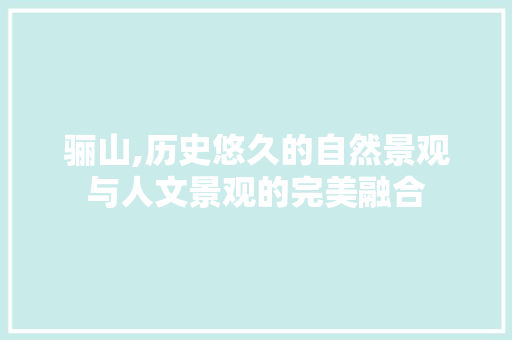 骊山,历史悠久的自然景观与人文景观的完美融合